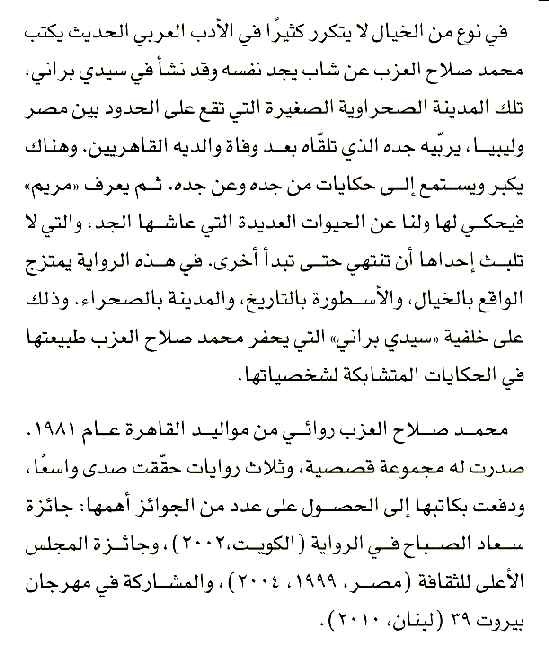 في نوع من الخيال لا يتكرر كثيرًا في الأدب العربي الحديث يكتب محمد صلاح العزب عن شاب يجد نفسه وقد نشأ في سيدي براني، تلك المدينة الصحراوية الصغيرة التي تقع على الحدود بين مصر وليبيا، يربّيه جده الذي تلقّاه بعد وفاة والديه القاهريين. وهناك يكبر ويستمع إلى حكايات من جده وعن جده. ثم يعرف «مريم» فيحكي لها ولنا عن الحيوات العديدة التي عاشها الجد، والتي لا تلبث إحداها أن تنتهي حتى تبدأ أخرى. في هذه الرواية يمتزج الواقع بالخيال، والأسطورة بالتاريخ، والمدينة بالصحراء. وذلك على خلفية «سيدي براني» التي يحفر محمد صلاح العزب طبيعتها في الحكايات المتشابكة لشخصياتها.

محمد صلاح العزب روائي من مواليد القاهرة عام ١٩٨١. صدرت له مجموعة قصصية، وثلاث روايات حقّقت صدى واسعًا، ودفعت بكاتبها إلى الحصول على عدد من الجوائز أهمها: جائزة سعاد الصباح في الرواية (الكويت،٢٠٠٢)، وجائزة المجلس الأعلى للثقافة (مصر، ١٩٩٩، ٢٠٠٤)، والمشاركة في مهرجان بيروت ٣٩ (لبنان، ٢٠١٠).